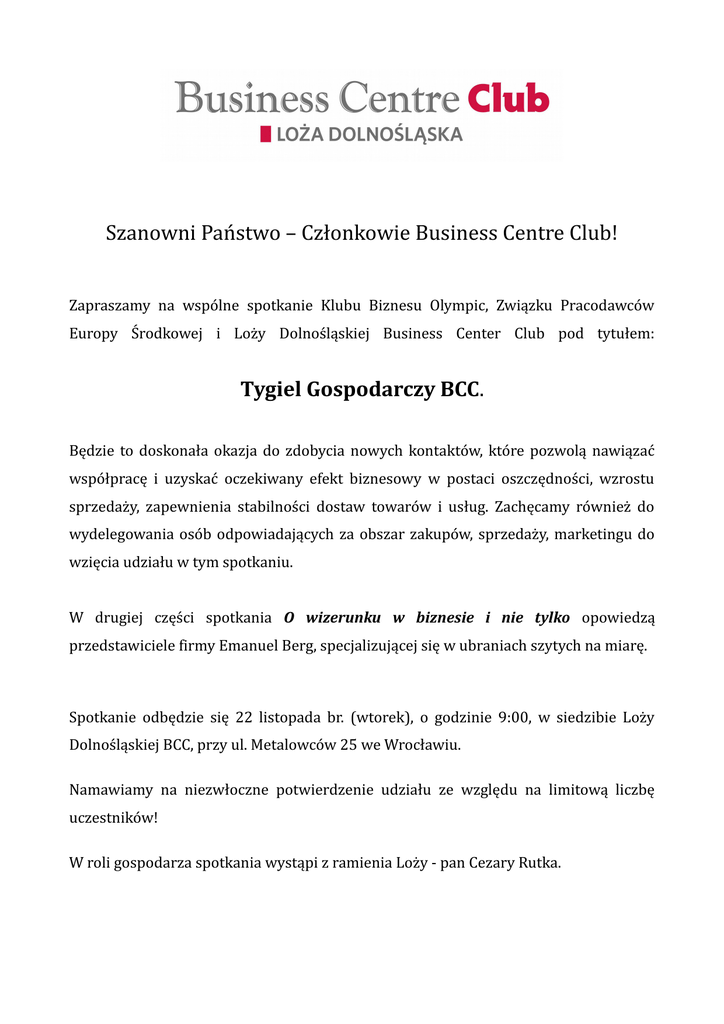 Business Centre Club
LOŻA DOLNOŚLĄSKA

Szanowni Państwo – Członkowie Business Centre Club!

Zapraszamy na wspólne spotkanie Klubu Biznesu Olympic, Związku Pracodawców Europy Środkowej i Loży Dolnośląskiej Business Center Club pod tytułem:

Tygiel Gospodarczy BCC.

Będzie to doskonała okazja do zdobycia nowych kontaktów, które pozwolą nawiązać współpracę i uzyskać oczekiwany efekt biznesowy w postaci oszczędności, wzrostu sprzedaży, zapewnienia stabilności dostaw towarów i usług. Zachęcamy również do wydelegowania osób odpowiadających za obszar zakupów, sprzedaży, marketingu do wzięcia udziału w tym spotkaniu.

W drugiej części spotkania O wizerunku w biznesie i nie tylko opowiedzą przedstawiciele firmy Emanuel Berg, specjalizującej się w ubraniach szytych na miarę.

Spotkanie odbędzie się 22 listopada br. (wtorek), o godzinie 9:00, w siedzibie Loży Dolnośląskiej BCC, przy ul. Metalowców 25 we Wrocławiu.

Namawiamy na niezwłoczne potwierdzenie udziału ze względu na limitową liczbę uczestników!

W roli gospodarza spotkania wystąpi z ramienia Loży - pan Cezary Rutka.